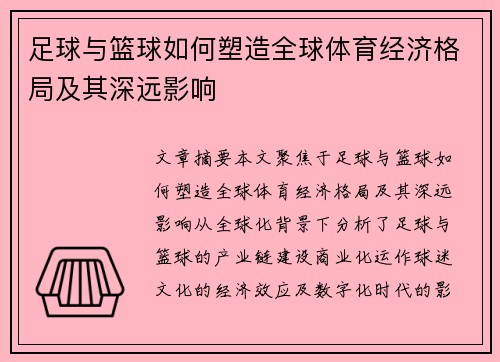 足球与篮球如何塑造全球体育经济格局及其深远影响

文章摘要本文聚焦于足球与篮球如何塑造全球体育经济格局及其深远影响从全球化背景下分析了足球与篮球的产业链建设商业化运作球迷文化的经济效应及数字化时代的影